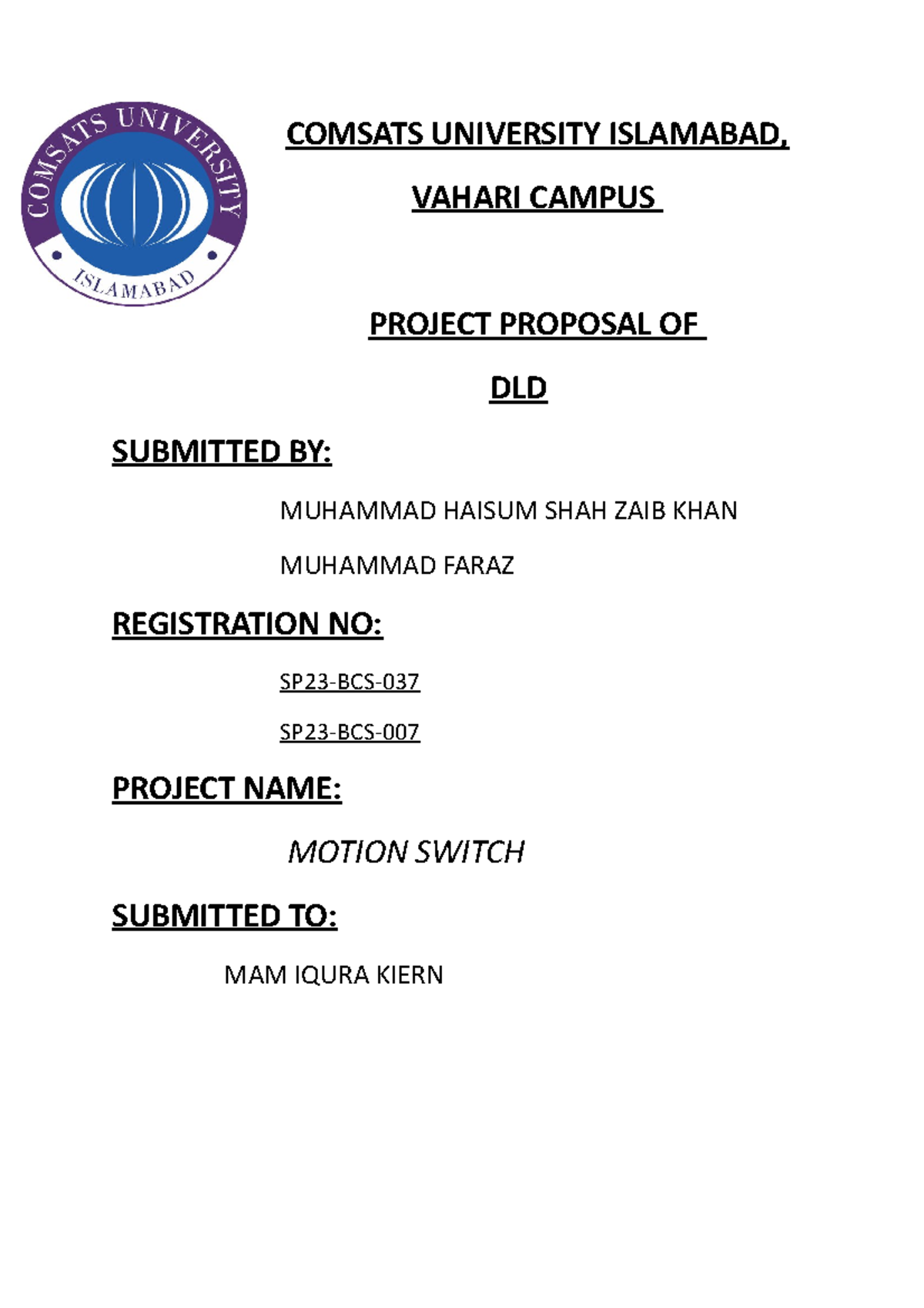 COMSATS UNIVERSITY ISLAMABAD

COMSATS UNIVERSITY ISLAMABAD,

VAHARI CAMPUS

PROJECT PROPOSAL OF

DLD

SUBMITTED BY:

MUHAMMAD HAISUM SHAH ZAIB KHAN

MUHAMMAD FARAZ

REGISTRATION NO:

SP23-BCS-037

SP23-BCS-007

PROJECT NAME:

MOTION SWITCH

SUBMITTED TO:

MAM IQURA KIERN